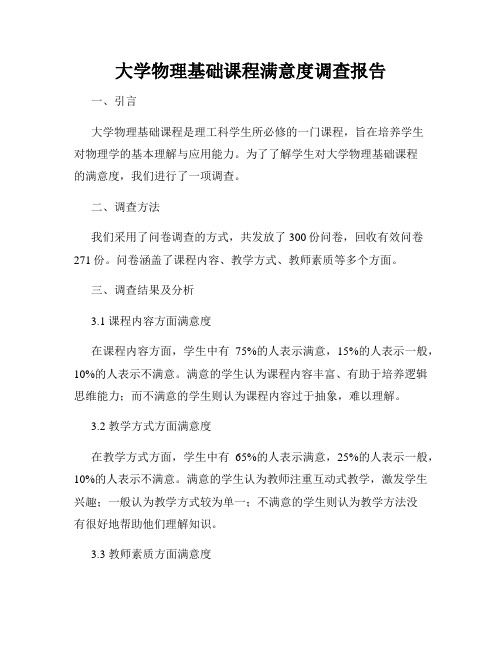 大学物理基础课程满意度调查报告

一、引言

大学物理基础课程是理工科学生所必修的一门课程，旨在培养学生对物理学的基本理解与应用能力。为了了解学生对大学物理基础课程的满意度，我们进行了一项调查。

二、调查方法

我们采用了问卷调查的方式，共发放了 300 份问卷，回收有效问卷 271 份。问卷涵盖了课程内容、教学方式、教师素质等多个方面。

三、调查结果及分析

3.1 课程内容方面满意度

在课程内容方面，学生中有 75%的人表示满意，15%的人表示一般，10%的人表示不满意。满意的学生认为课程内容丰富、有助于培养逻辑思维能力；而不满意的学生则认为课程内容过于抽象，难以理解。

3.2 教学方式方面满意度

在教学方式方面，学生中有 65%的人表示满意，25%的人表示一般，10%的人表示不满意。满意的学生认为教师注重互动式教学，激发学生兴趣；一般认为教学方式较为单一；不满意的学生则认为教学方法没有很好地帮助他们理解知识。

3.3 教师素质方面满意度